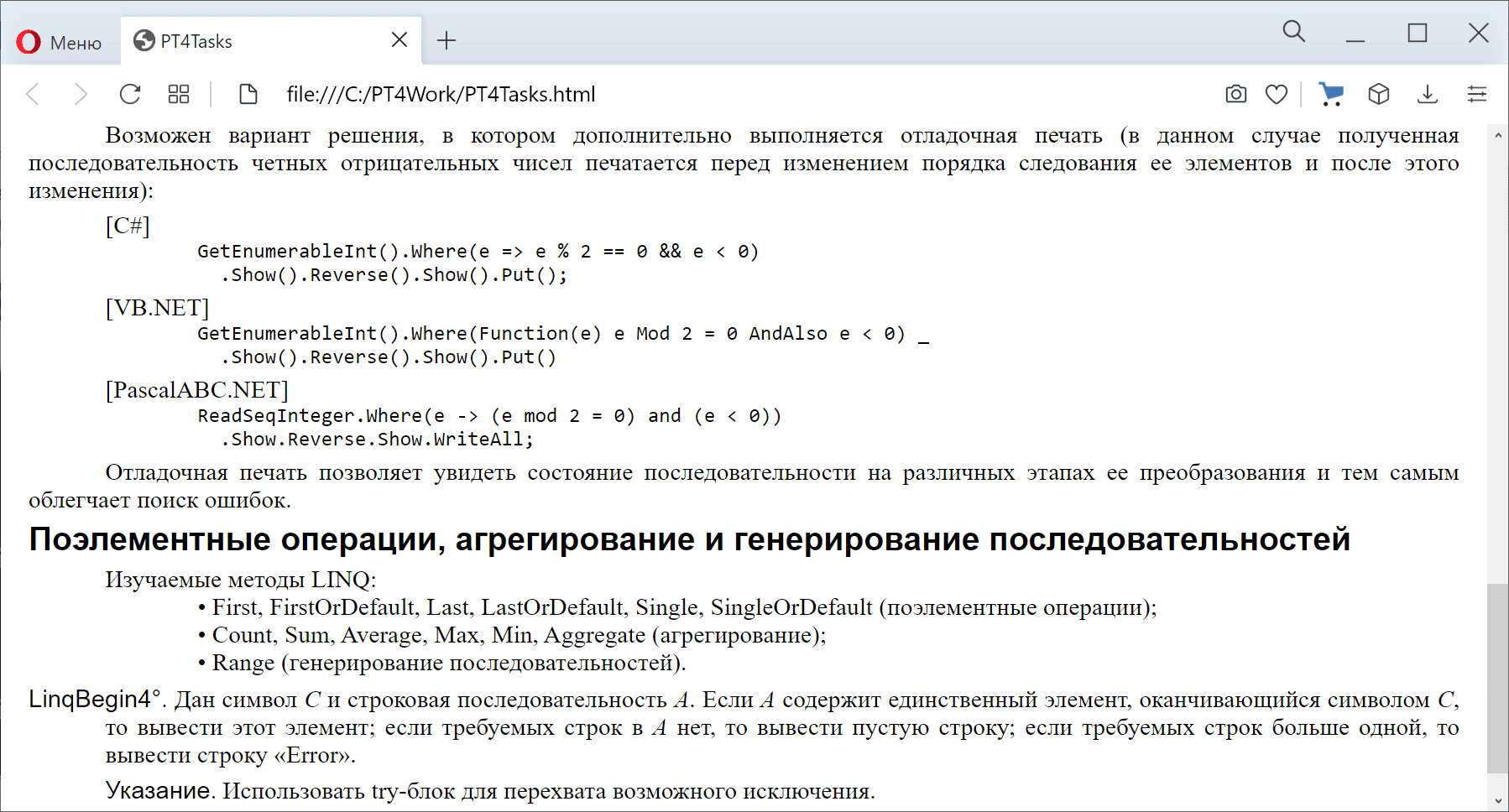 Меню PT4Tasks

file:///C:/PT4Work/PT4Tasks.html

Возможен вариант решения, в котором дополнительно выполняется отладочная печать (в данном случае полученная последовательность четных отрицательных чисел печатается перед изменением порядка следования ее элементов и после этого изменения):

[C#]

GetEnumerableInt().Where(e => e % 2 == 0 && e < 0)
  .Show().Reverse().Show().Put();

[VB.NET]

GetEnumerableInt().Where(Function(e) e Mod 2 = 0 AndAlso e < 0) _
  .Show().Reverse().Show().Put()

[PascalABC.NET]

ReadSeqInteger.Where(e -> (e mod 2 = 0) and (e < 0))
  .Show.Reverse.Show.WriteAll;

Отладочная печать позволяет увидеть состояние последовательности на различных этапах ее преобразования и тем самым облегчает поиск ошибок.

Поэлементные операции, агрегирование и генерирование последовательностей

Изучаемые методы LINQ:
• First, FirstOrDefault, Last, LastOrDefault, Single, SingleOrDefault (поэлементные операции);
• Count, Sum, Average, Max, Min, Aggregate (агрегирование);
• Range (генерирование последовательностей).

LinqBegin4°. Дан символ $C$ и строковая последовательность $A$. Если $A$ содержит единственный элемент, оканчивающийся символом $C$, то вывести этот элемент; если требуемых строк в $A$ нет, то вывести пустую строку; если требуемых строк больше одной, то вывести строку «Error».

Указание. Использовать try-блок для перехвата возможного исключения.